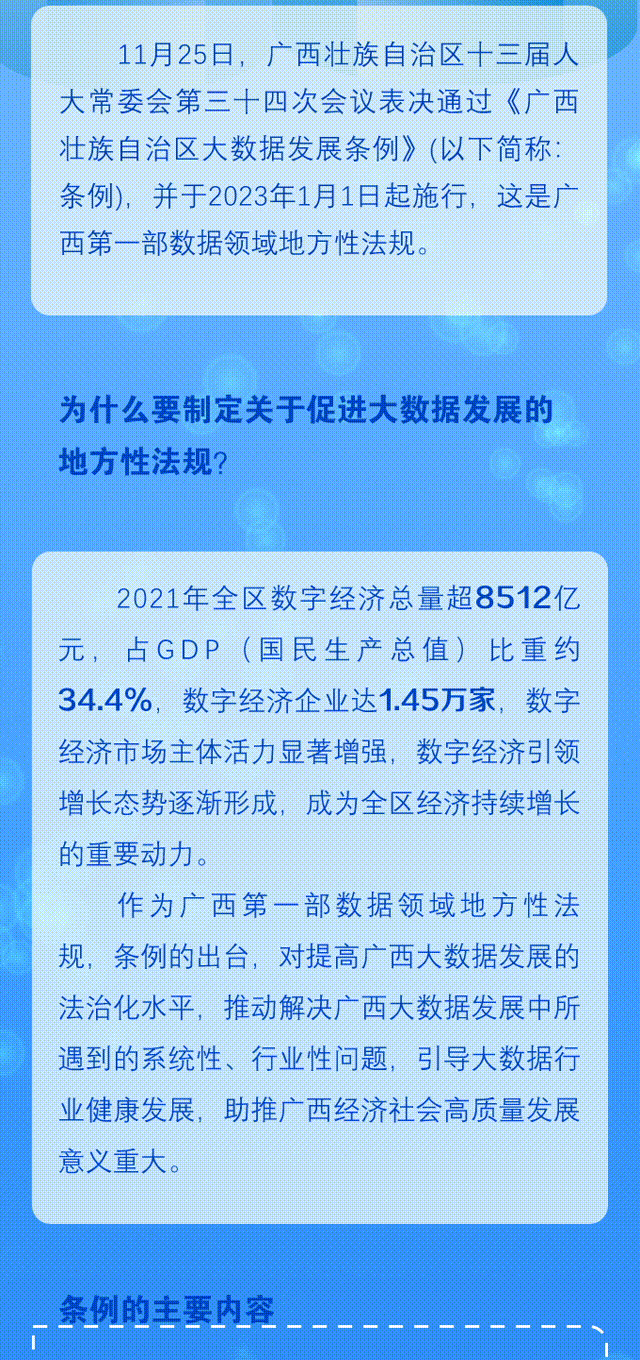 11月25日，广西壮族自治区十三届人大常委会第三十四次会议表决通过《广西壮族自治区大数据发展条例》(以下简称:条例)，并于2023年1月1日起施行，这是广西第一部数据领域地方性法规。

为什么要制定关于促进大数据发展的地方性法规?

2021年全区数字经济总量超8512亿元，占GDP（国民生产总值）比重约34.4%，数字经济企业达1.45万家，数字经济市场主体活力显著增强，数字经济引领增长态势逐渐形成，成为全区经济持续增长的重要动力。

作为广西第一部数据领域地方性法规，条例的出台，对提高广西大数据发展的法治化水平，推动解决广西大数据发展中所遇到的系统性、行业性问题，引导大数据行业健康发展，助推广西经济社会高质量发展意义重大。

条例的主要内容